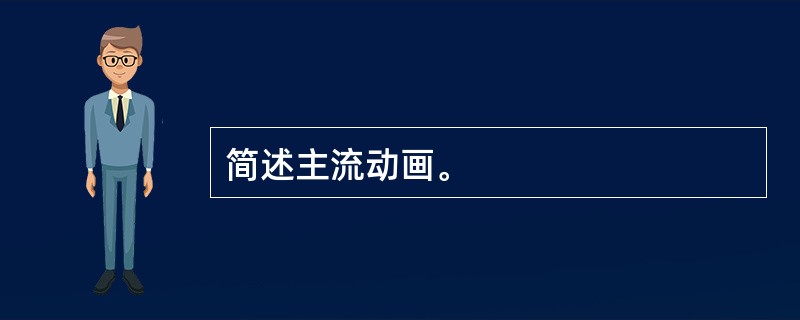 简述主流动画。